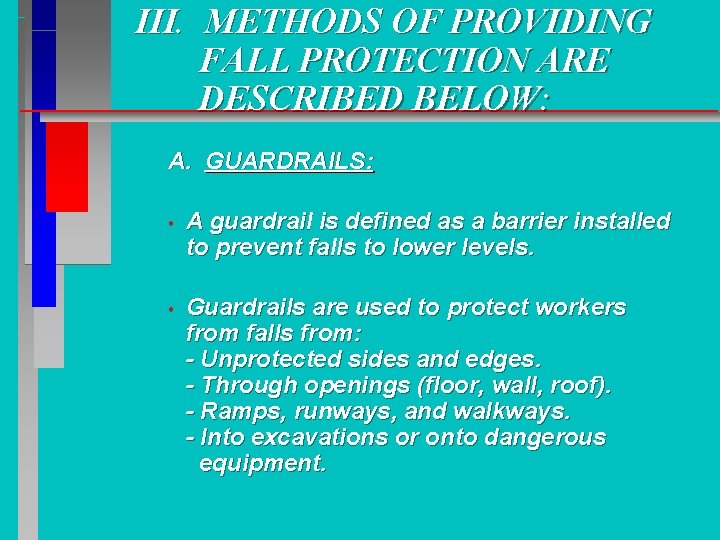 III. METHODS OF PROVIDING FALL PROTECTION ARE DESCRIBED BELOW:

A. GUARDRAILS:

• A guardrail is defined as a barrier installed to prevent falls to lower levels.

• Guardrails are used to protect workers from falls from:
- Unprotected sides and edges.
- Through openings (floor, wall, roof).
- Ramps, runways, and walkways.
- Into excavations or onto dangerous equipment.